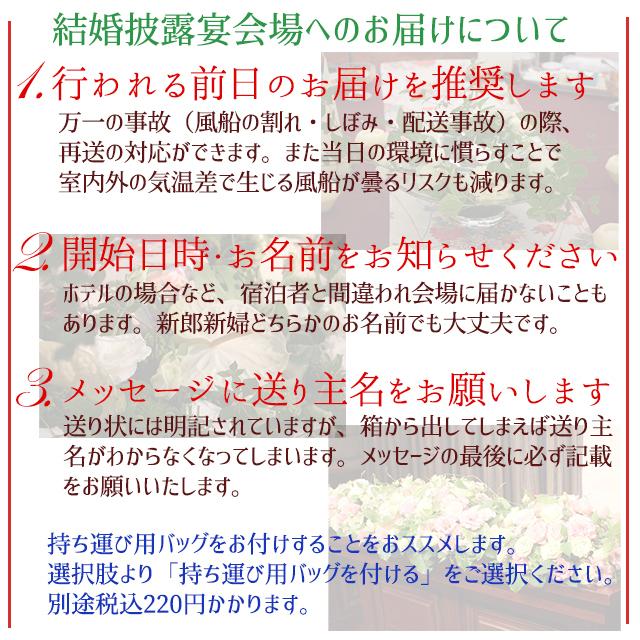 結婚披露宴会場へのお届けについて

1. 行われる前日のお届けを推奨します

万一の事故（風船の割れ・しぼみ・配送事故）の際、再送の対応ができます。また当日の環境に慣らすことで室内外の気温差で生じる風船が曇るリスクも減ります。

2. 開始日時･お名前をお知らせください

ホテルの場合など、宿泊者と間違われ会場に届かないこともあります。新郎新婦どちらかのお名前でも大丈夫です。

3. メッセージに送り主名をお願いします

送り状には明記されていますが、箱から出してしまえば送り主名がわからなくなってしまいます。メッセージの最後に必ず記載をお願いいたします。

持ち運び用バッグをお付けすることをおススメします。
選択肢より「持ち運び用バッグを付ける」をご選択ください。
別途税込220円かかります。